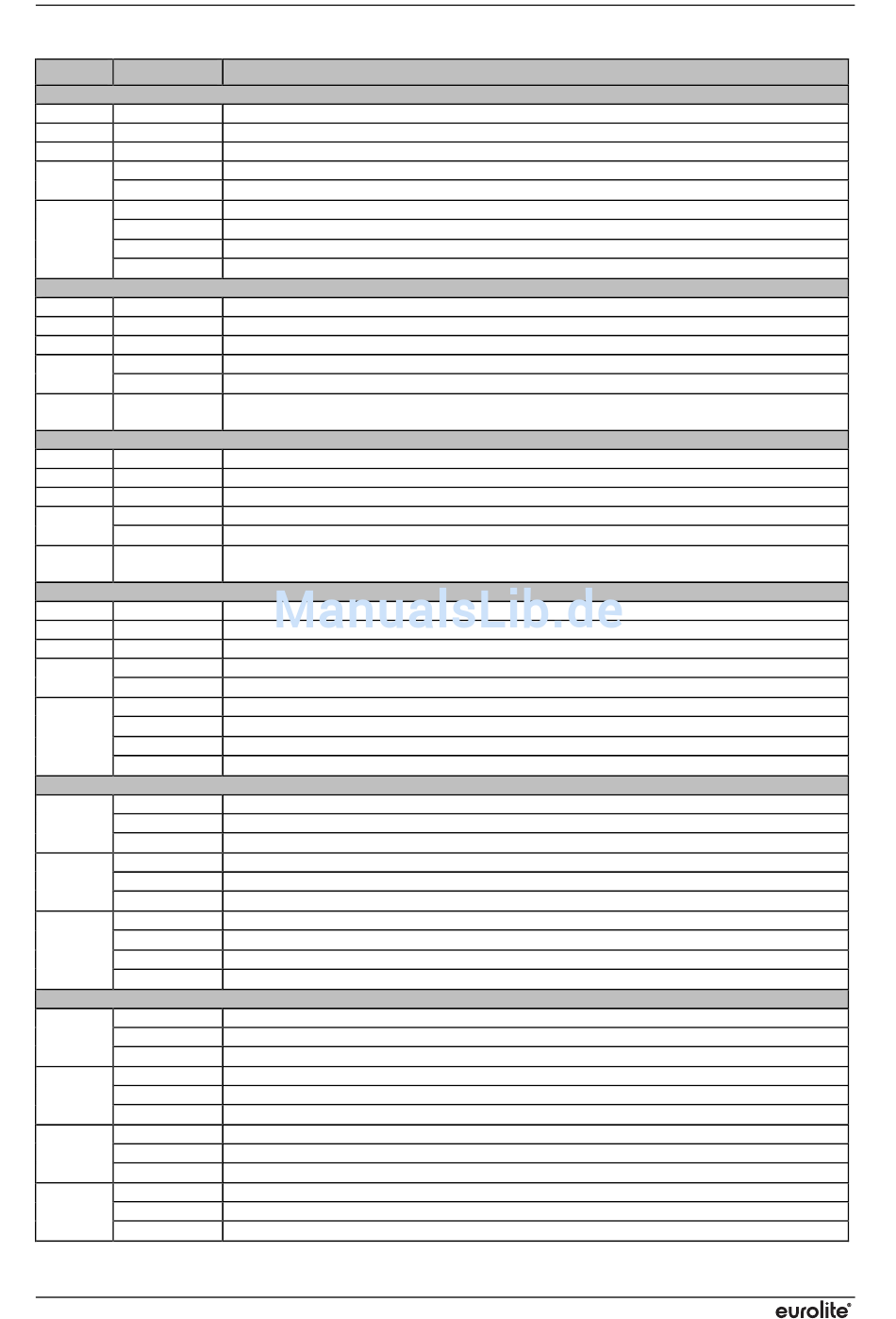 ManualsLib.de

eurolite®